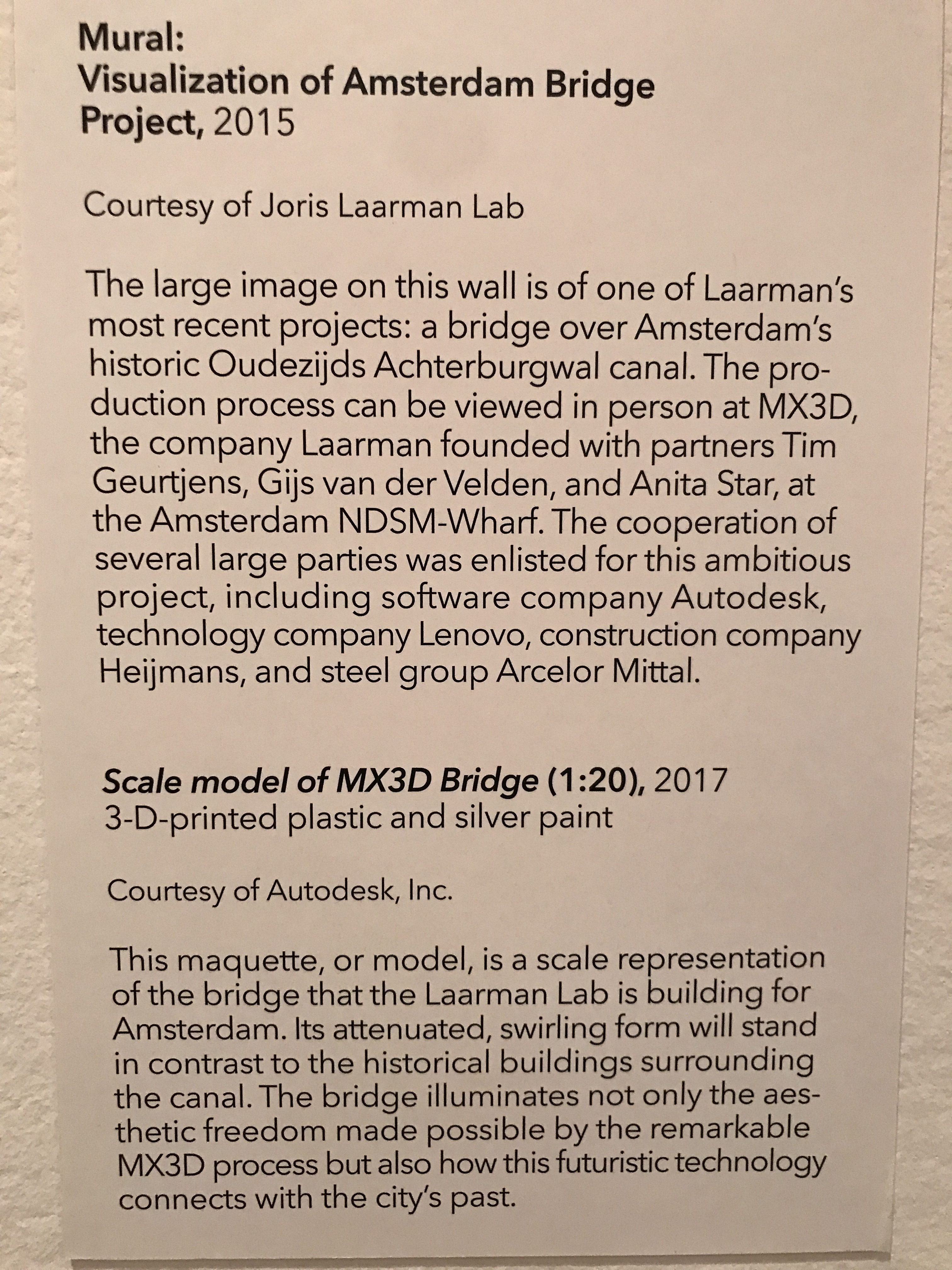 Mural:
Visualization of Amsterdam Bridge Project, 2015

Courtesy of Joris Laarman Lab

The large image on this wall is of one of Laarman's most recent projects: a bridge over Amsterdam's historic Oudezijds Achterburgwal canal. The production process can be viewed in person at MX3D, the company Laarman founded with partners Tim Geurtjens, Gijs van der Velden, and Anita Star, at the Amsterdam NDSM-Wharf. The cooperation of several large parties was enlisted for this ambitious project, including software company Autodesk, technology company Lenovo, construction company Heijmans, and steel group Arcelor Mittal.

Scale model of MX3D Bridge (1:20), 2017
3-D-printed plastic and silver paint

Courtesy of Autodesk, Inc.

This maquette, or model, is a scale representation of the bridge that the Laarman Lab is building for Amsterdam. Its attenuated, swirling form will stand in contrast to the historical buildings surrounding the canal. The bridge illuminates not only the aesthetic freedom made possible by the remarkable MX3D process but also how this futuristic technology connects with the city's past.